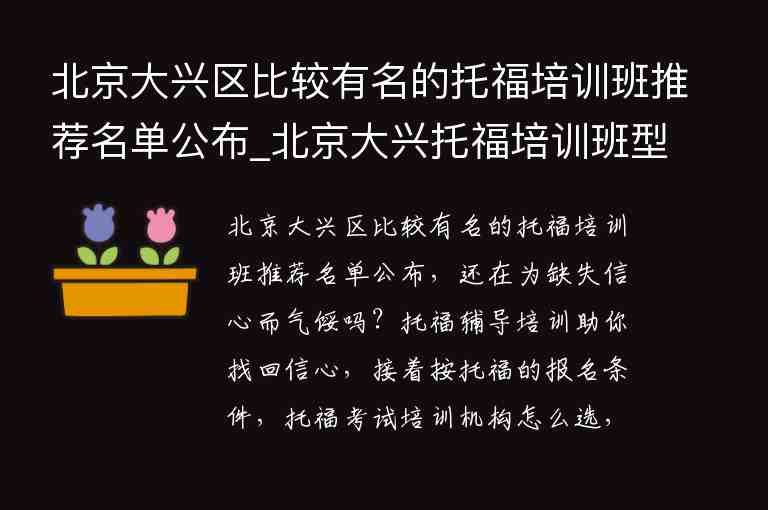 北京大兴区比较有名的托福培训班推荐名单公布_北京大兴托福培训班型

北京大兴区比较有名的托福培训班推荐名单公布，还在为缺失信心而气馁吗？托福辅导培训助你找回信心，接着按托福的报名条件，托福考试培训机构怎么选，